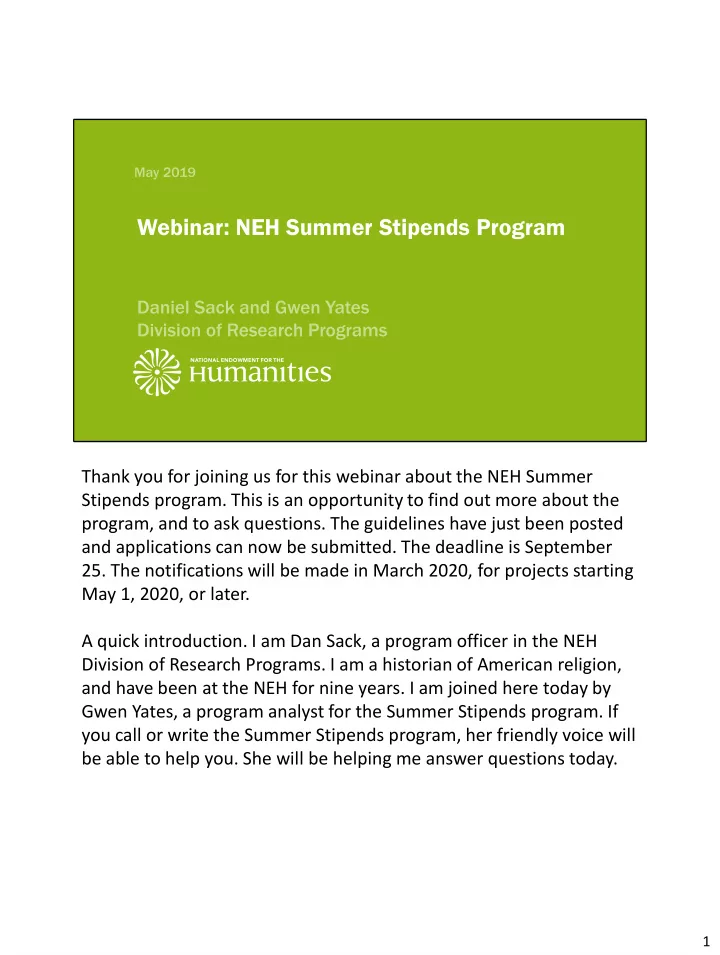 May 2019

Webinar: NEH Summer Stipends Program

Daniel Sack and Gwen Yates
Division of Research Programs

NATIONAL ENDOWMENT FOR THE
Humanities

Thank you for joining us for this webinar about the NEH Summer Stipends program. This is an opportunity to find out more about the program, and to ask questions. The guidelines have just been posted and applications can now be submitted. The deadline is September 25. The notifications will be made in March 2020, for projects starting May 1, 2020, or later.

A quick introduction. I am Dan Sack, a program officer in the NEH Division of Research Programs. I am a historian of American religion, and have been at the NEH for nine years. I am joined here today by Gwen Yates, a program analyst for the Summer Stipends program. If you call or write the Summer Stipends program, her friendly voice will be able to help you. She will be helping me answer questions today.

1